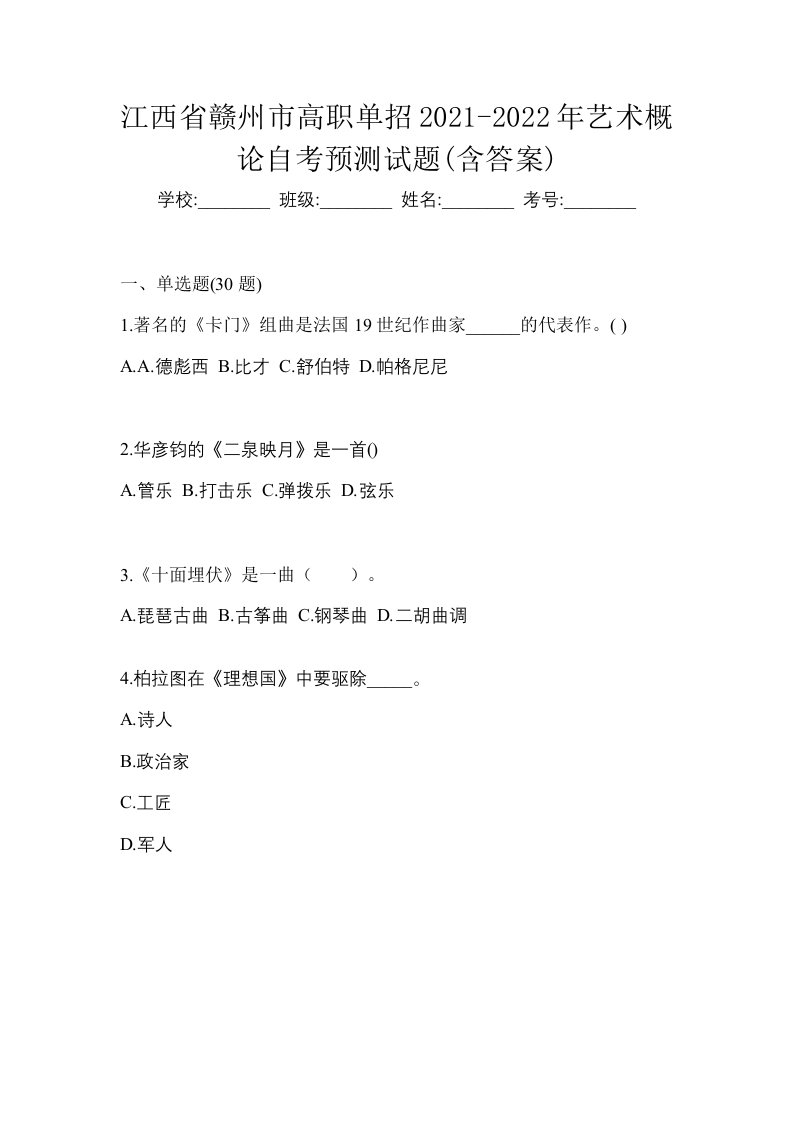 江西省赣州市高职单招2021-2022年艺术概论自考预测试题(含答案)

学校:________ 班级:________ 姓名:________ 考号:________

一、单选题(30 题)

1.著名的《卡门》组曲是法国 19 世纪作曲家______的代表作。( )

A.A.德彪西 B.比才 C.舒伯特 D.帕格尼尼

2.华彦钧的《二泉映月》是一首()

A.管乐 B.打击乐 C.弹拨乐 D.弦乐

3.《十面埋伏》是一曲（　　）。

A.琵琶古曲 B.古筝曲 C.钢琴曲 D.二胡曲调

4.柏拉图在《理想国》中要驱除_____。

A.诗人

B.政治家

C.工匠

D.军人